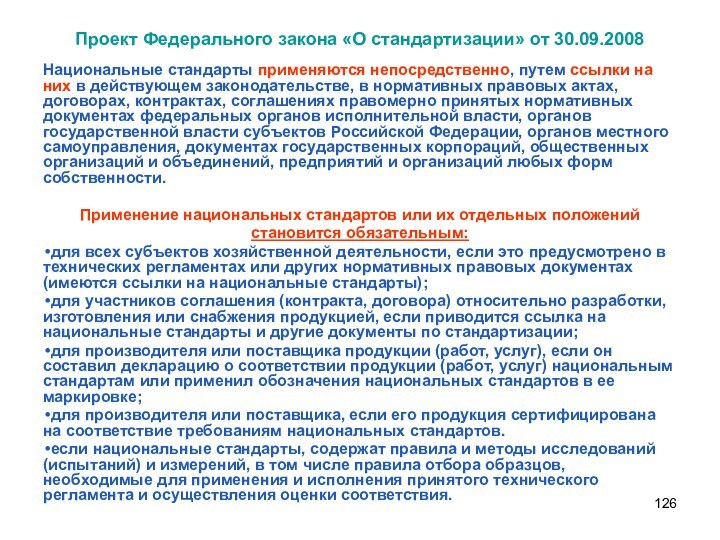 Проект Федерального закона «О стандартизации» от 30.09.2008

Национальные стандарты применяются непосредственно, путем ссылки на них в действующем законодательстве, в нормативных правовых актах, договорах, контрактах, соглашениях правомерно принятых нормативных документах федеральных органов исполнительной власти, органов государственной власти субъектов Российской Федерации, органов местного самоуправления, документах государственных корпораций, общественных организаций и объединений, предприятий и организаций любых форм собственности.

Применение национальных стандартов или их отдельных положений становится обязательным:

•для всех субъектов хозяйственной деятельности, если это предусмотрено в технических регламентах или других нормативных правовых документах (имеются ссылки на национальные стандарты);

•для участников соглашения (контракта, договора) относительно разработки, изготовления или снабжения продукцией, если приводится ссылка на национальные стандарты и другие документы по стандартизации;

•для производителя или поставщика продукции (работ, услуг), если он составил декларацию о соответствии продукции (работ, услуг) национальным стандартам или применил обозначения национальных стандартов в ее маркировке;

•для производителя или поставщика, если его продукция сертифицирована на соответствие требованиям национальных стандартов.

•если национальные стандарты, содержат правила и методы исследований (испытаний) и измерений, в том числе правила отбора образцов, необходимые для применения и исполнения принятого технического регламента и осуществления оценки соответствия.

126